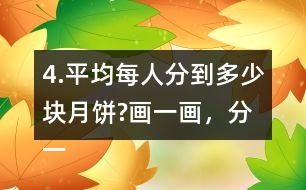 4.平均每人分到多少块月饼?画一画，分一